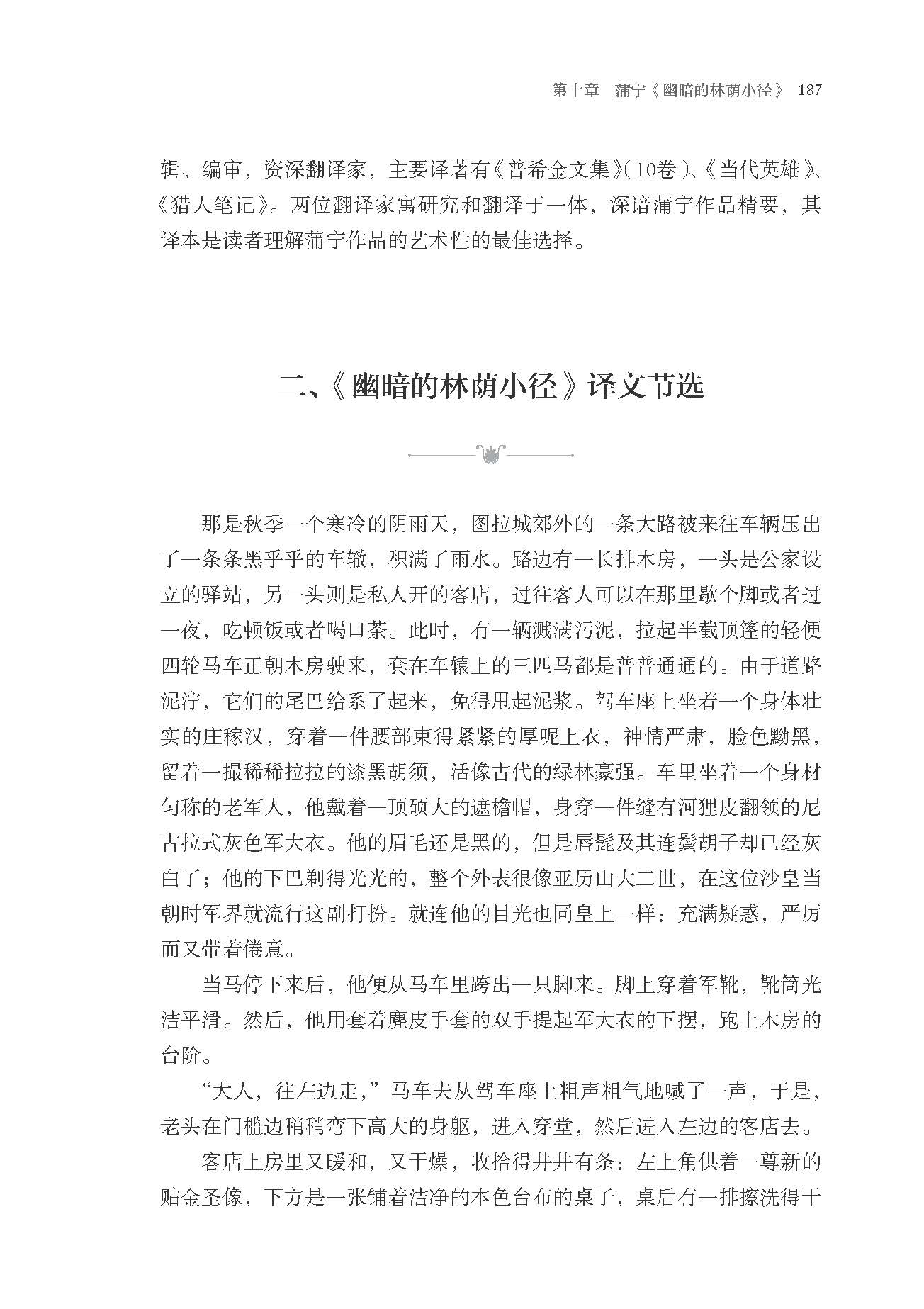 第十章　蒲宁《幽暗的林荫小径》 187

辑、编审，资深翻译家，主要译著有《普希金文集》(10卷)、《当代英雄》、《猎人笔记》。两位翻译家寓研究和翻译于一体，深谙蒲宁作品精要，其译本是读者理解蒲宁作品的艺术性的最佳选择。

二、《幽暗的林荫小径》译文节选

那是秋季一个寒冷的阴雨天，图拉城郊外的一条大路被来往车辆压出了一条条黑乎乎的车辙，积满了雨水。路边有一长排木房，一头是公家设立的驿站，另一头则是私人开的客店，过往客人可以在那里歇个脚或者过一夜，吃顿饭或者喝口茶。此时，有一辆溅满污泥，拉起半截顶篷的轻便四轮马车正朝木房驶来，套在车辕上的三匹马都是普普通通的。由于道路泥泞，它们的尾巴给系了起来，免得甩起泥浆。驾车座上坐着一个身体壮实的庄稼汉，穿着一件腰部束得紧紧的厚呢上衣，神情严肃，脸色黝黑，留着一撮稀稀拉拉的漆黑胡须，活像古代的绿林豪强。车里坐着一个身材匀称的老军人，他戴着一顶硕大的遮檐帽，身穿一件缝有河狸皮翻领的尼古拉式灰色军大衣。他的眉毛还是黑的，但是唇髭及其连鬓胡子却已经灰白了；他的下巴剃得光光的，整个外表很像亚历山大二世，在这位沙皇当朝时军界就流行这副打扮。就连他的目光也同皇上一样：充满疑惑，严厉而又带着倦意。

当马停下来后，他便从马车里跨出一只脚来。脚上穿着军靴，靴筒光洁平滑。然后，他用套着麂皮手套的双手提起军大衣的下摆，跑上木房的台阶。

“大人，往左边走，”马车夫从驾车座上粗声粗气地喊了一声，于是，老头在门槛边稍稍弯下高大的身躯，进入穿堂，然后进入左边的客店去。

客店上房里又暖和，又干燥，收拾得井井有条：左上角供着一尊新的贴金圣像，下方是一张铺着洁净的本色台布的桌子，桌后有一排擦洗得干